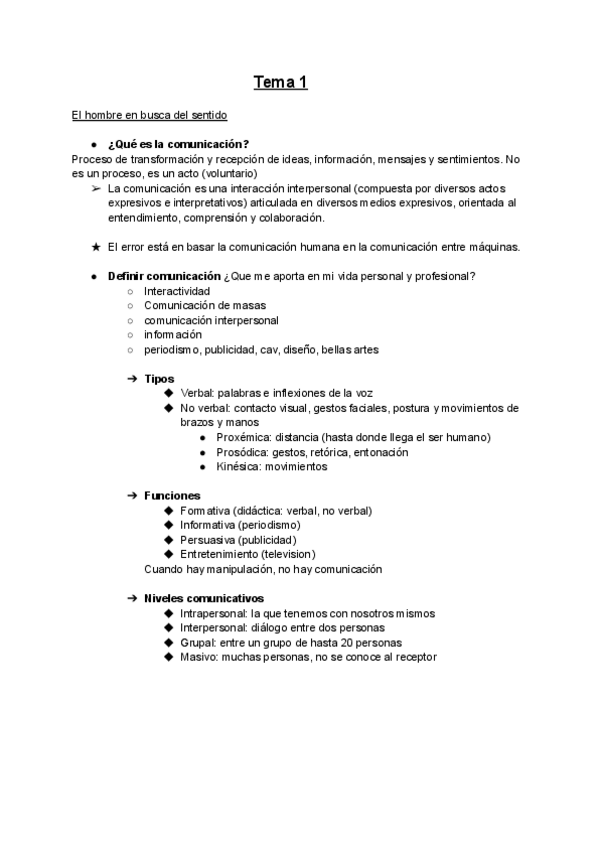 Tema 1

El hombre en busca del sentido

● ¿Qué es la comunicación?
Proceso de transformación y recepción de ideas, información, mensajes y sentimientos. No es un proceso, es un acto (voluntario)
➢ La comunicación es una interacción interpersonal (compuesta por diversos actos expresivos e interpretativos) articulada en diversos medios expresivos, orientada al entendimiento, comprensión y colaboración.

★ El error está en basar la comunicación humana en la comunicación entre máquinas.

● Definir comunicación ¿Que me aporta en mi vida personal y profesional?
○ Interactividad
○ Comunicación de masas
○ comunicación interpersonal
○ información
○ periodismo, publicidad, cav, diseño, bellas artes

➔ Tipos
◆ Verbal: palabras e inflexiones de la voz
◆ No verbal: contacto visual, gestos faciales, postura y movimientos de brazos y manos
● Proxémica: distancia (hasta donde llega el ser humano)
● Prosódica: gestos, retórica, entonación
● Kinésica: movimientos

➔ Funciones
◆ Formativa (didáctica: verbal, no verbal)
◆ Informativa (periodismo)
◆ Persuasiva (publicidad)
◆ Entretenimiento (television)
Cuando hay manipulación, no hay comunicación

➔ Niveles comunicativos
◆ Intrapersonal: la que tenemos con nosotros mismos
◆ Interpersonal: diálogo entre dos personas
◆ Grupal: entre un grupo de hasta 20 personas
◆ Masivo: muchas personas, no se conoce al receptor